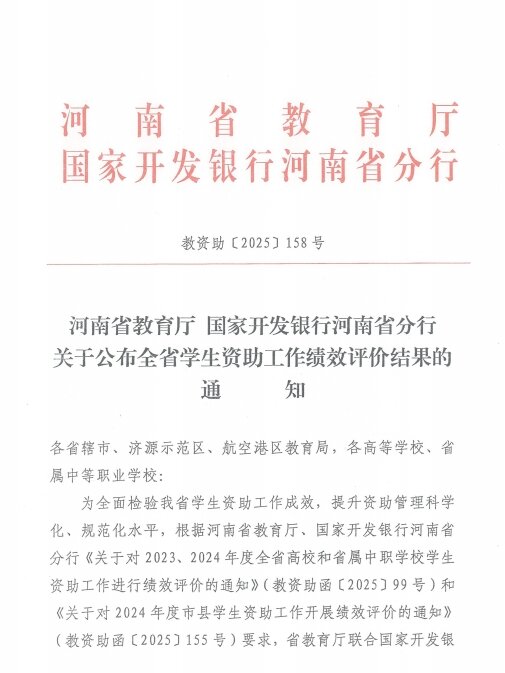 河南省教育厅
国家开发银行河南省分行

教资助〔2025〕158号

河南省教育厅 国家开发银行河南省分行
关于公布全省学生资助工作绩效评价结果的
通 知

各省辖市、济源示范区、航空港区教育局，各高等学校、省属中等职业学校：

为全面检验我省学生资助工作成效，提升资助管理科学化、规范化水平，根据河南省教育厅、国家开发银行河南省分行《关于对2023、2024年度全省高校和省属中职学校学生资助工作进行绩效评价的通知》（教资助函〔2025〕99号）和《关于对2024年度市县学生资助工作开展绩效评价的通知》（教资助函〔2025〕155号）要求，省教育厅联合国家开发银